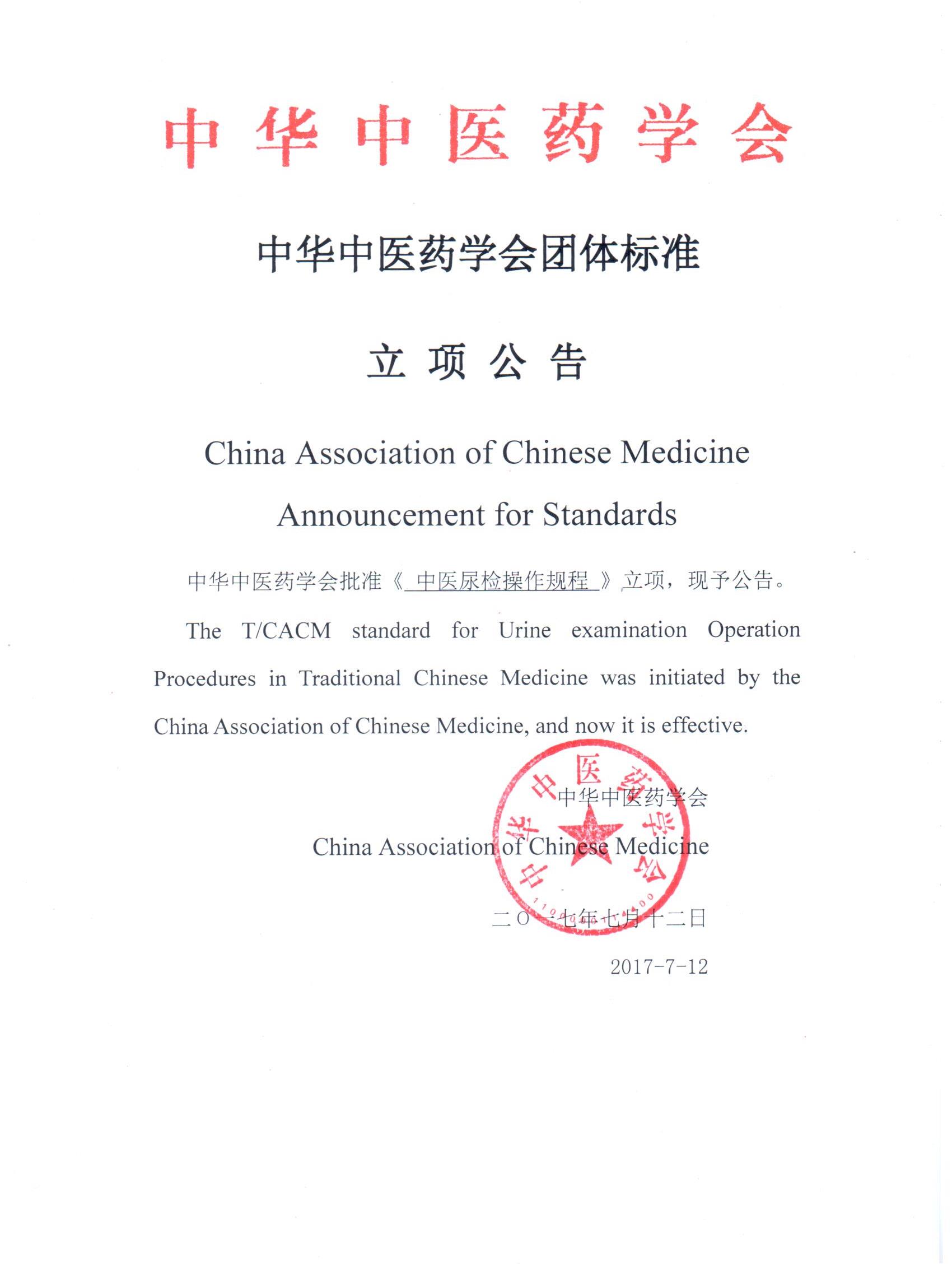 中华中医药学会

中华中医药学会团体标准

立项公告

China Association of Chinese Medicine

Announcement for Standards

中华中医药学会批准《 中医尿检操作规程 》立项，现予公告。

The T/CACM standard for Urine examination Operation Procedures in Traditional Chinese Medicine was initiated by the China Association of Chinese Medicine, and now it is effective.

中华中医药学会

China Association of Chinese Medicine

中华中医药学会

二〇一七年七月十二日

2017-7-12